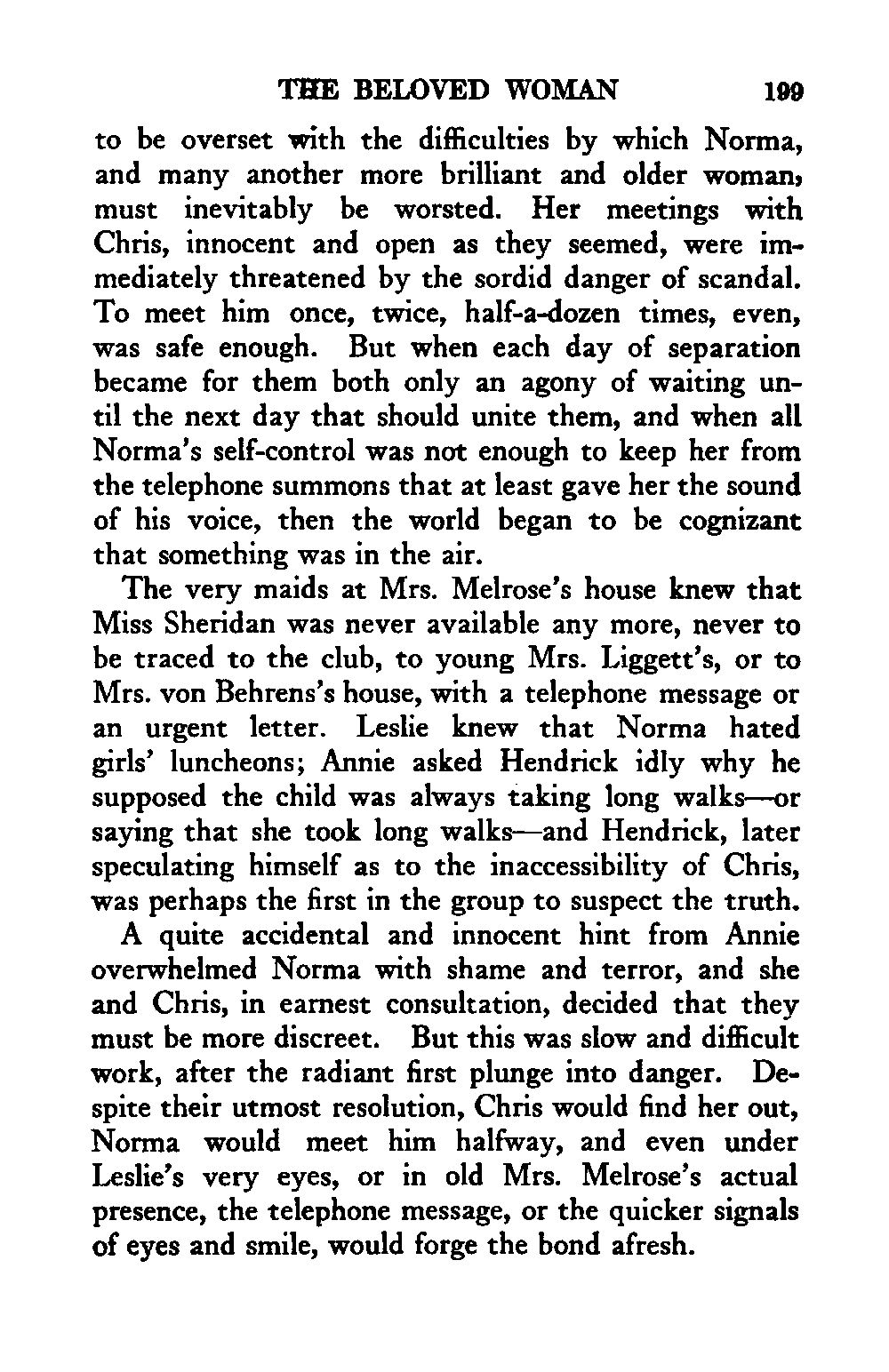 THE BELOVED WOMAN 199

to be overset with the difficulties by which Norma, and many another more brilliant and older woman, must inevitably be worsted. Her meetings with Chris, innocent and open as they seemed, were immediately threatened by the sordid danger of scandal. To meet him once, twice, half-a-dozen times, even, was safe enough. But when each day of separation became for them both only an agony of waiting until the next day that should unite them, and when all Norma's self-control was not enough to keep her from the telephone summons that at least gave her the sound of his voice, then the world began to be cognizant that something was in the air.

The very maids at Mrs. Melrose's house knew that Miss Sheridan was never available any more, never to be traced to the club, to young Mrs. Liggett's, or to Mrs. von Behrens's house, with a telephone message or an urgent letter. Leslie knew that Norma hated girls' luncheons; Annie asked Hendrick idly why he supposed the child was always taking long walks—or saying that she took long walks—and Hendrick, later speculating himself as to the inaccessibility of Chris, was perhaps the first in the group to suspect the truth.

A quite accidental and innocent hint from Annie overwhelmed Norma with shame and terror, and she and Chris, in earnest consultation, decided that they must be more discreet. But this was slow and difficult work, after the radiant first plunge into danger. Despite their utmost resolution, Chris would find her out, Norma would meet him halfway, and even under Leslie's very eyes, or in old Mrs. Melrose's actual presence, the telephone message, or the quicker signals of eyes and smile, would forge the bond afresh.